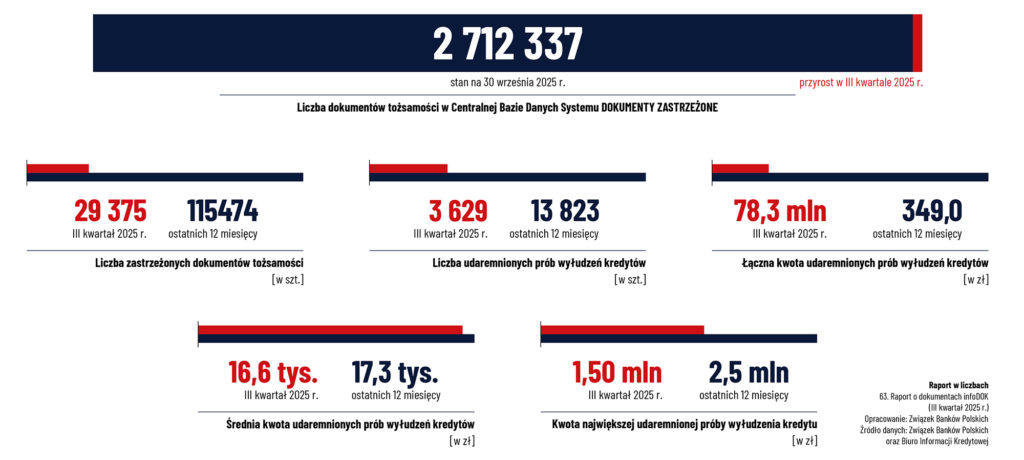 2 712 337

stan na 30 września 2025 r.

przyrost w III kwartale 2025 r.

Liczba dokumentów tożsamości w Centralnej Bazie Danych Systemu DOKUMENTY ZASTRZEŻONE

29 375
III kwartał 2025 r.

115474
ostatnich 12 miesięcy

Liczba zastrzeżonych dokumentów tożsamości
[w szt.]

3 629
III kwartał 2025 r.

13 823
ostatnich 12 miesięcy

Liczba udaremnionych prób wyłudzeń kredytów
[w szt.]

78,3 mln
III kwartał 2025 r.

349,0
ostatnich 12 miesięcy

Łączna kwota udaremnionych prób wyłudzeń kredytów
[w zł]

16,6 tys.
III kwartał 2025 r.

17,3 tys.
ostatnich 12 miesięcy

Średnia kwota udaremnionych prób wyłudzeń kredytów
[w zł]

1,50 mln
III kwartał 2025 r.

2,5 mln
ostatnich 12 miesięcy

Kwota największej udaremnionej próby wyłudzenia kredytu
[w zł]

Raport w liczbach
63. Raport o dokumentach infoDOK
(III kwartał 2025 r.)
Opracowanie: Związek Banków Polskich
Źródło danych: Związek Banków Polskich
oraz Biuro Informacji Kredytowej